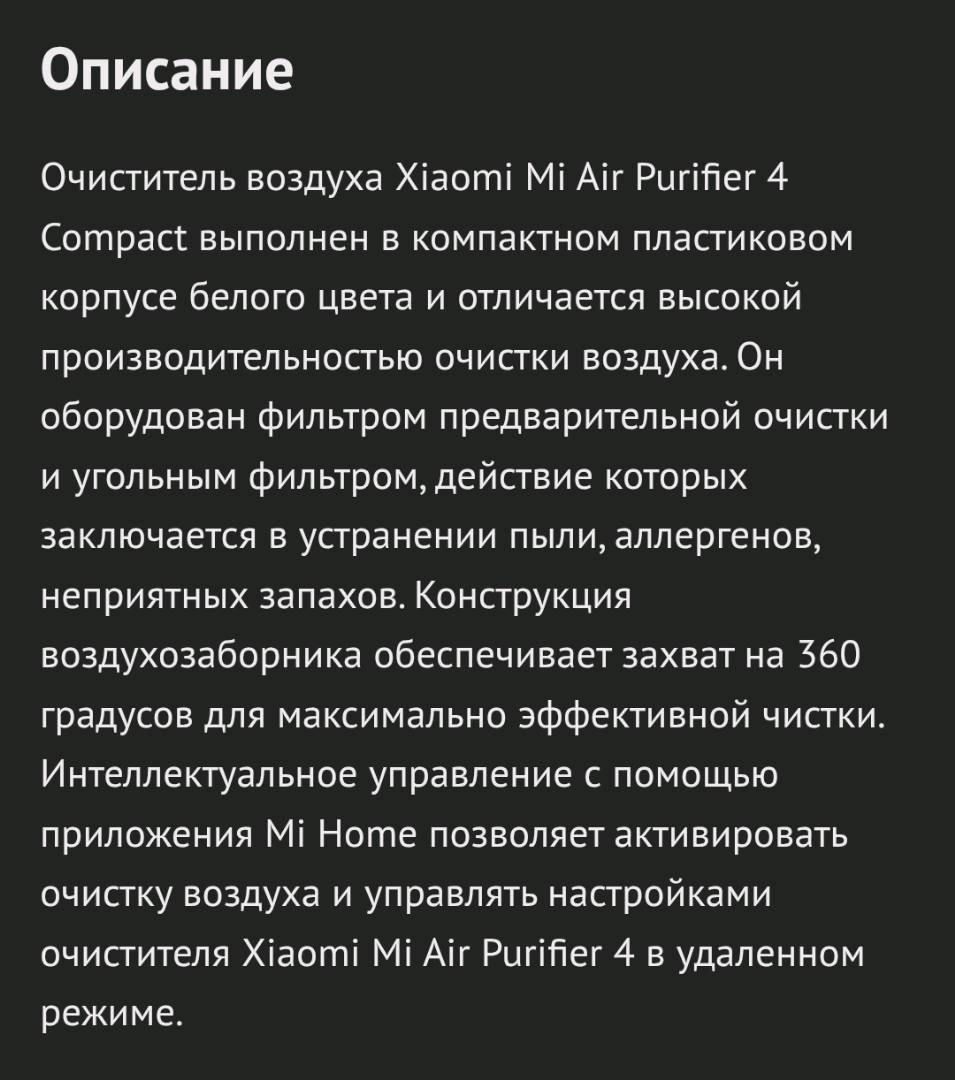 Описание

Очиститель воздуха Xiaomi Mi Air Purifier 4 Compact выполнен в компактном пластиковом корпусе белого цвета и отличается высокой производительностью очистки воздуха. Он оборудован фильтром предварительной очистки и угольным фильтром, действие которых заключается в устранении пыли, аллергенов, неприятных запахов. Конструкция воздухозаборника обеспечивает захват на 360 градусов для максимально эффективной чистки. Интеллектуальное управление с помощью приложения Mi Home позволяет активировать очистку воздуха и управлять настройками очистителя Xiaomi Mi Air Purifier 4 в удаленном режиме.